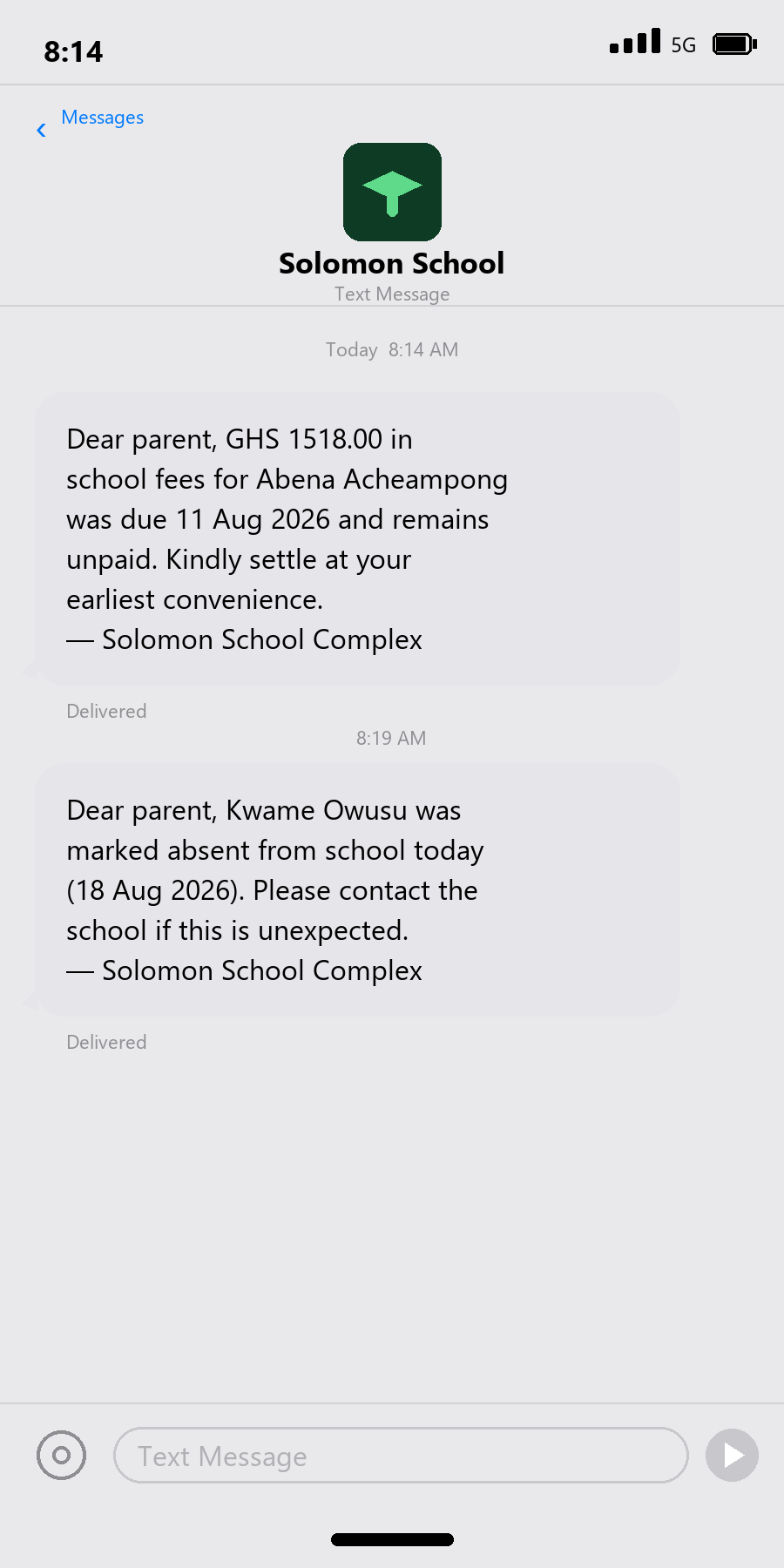 8:14

5G

Messages

Solomon School

Text Message

Today 8:14 AM

Dear parent, GHS 1518.00 in school fees for Abena Acheampong was due 11 Aug 2026 and remains unpaid. Kindly settle at your earliest convenience.
— Solomon School Complex

Delivered

8:19 AM

Dear parent, Kwame Owusu was marked absent from school today (18 Aug 2026). Please contact the school if this is unexpected.
— Solomon School Complex

Delivered

Text Message